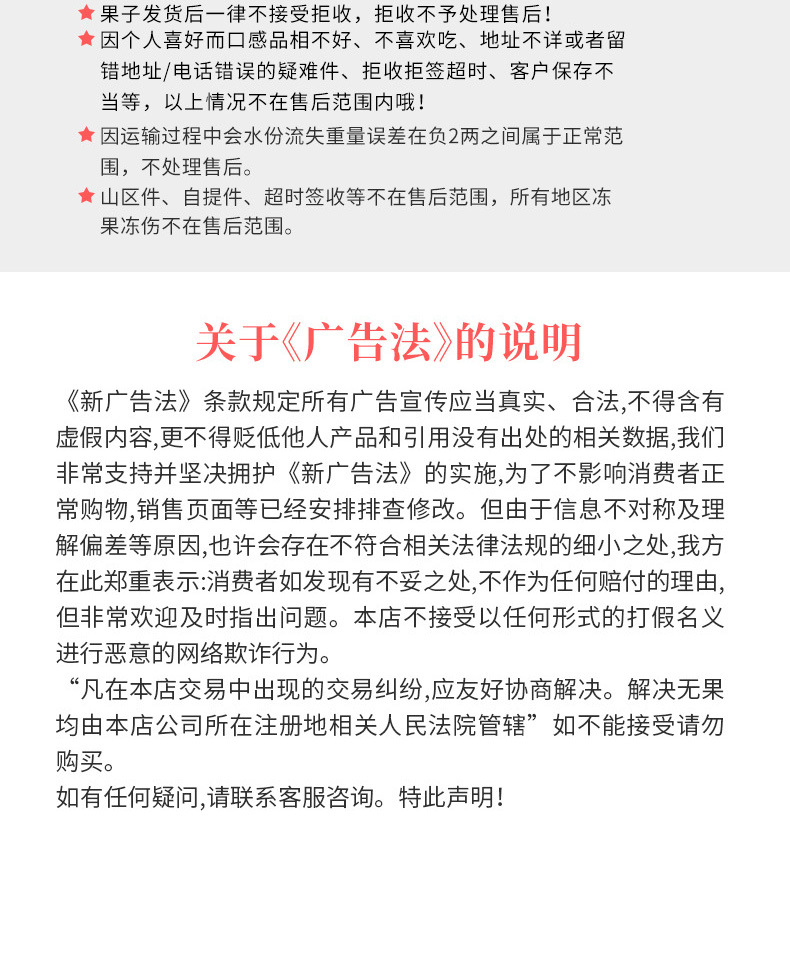 ★ 果子发货后一律不接受拒收，拒收不予处理售后！
★ 因个人喜好而口感品相不好、不喜欢吃、地址不详或者留错地址/电话错误的疑难件、拒收拒签超时、客户保存不当等，以上情况不在售后范围内哦！
★ 因运输过程中会水份流失重量误差在负2两之间属于正常范围，不处理售后。
★ 山区件、自提件、超时签收等不在售后范围，所有地区冻果冻伤不在售后范围。

关于《广告法》的说明

《新广告法》条款规定所有广告宣传应当真实、合法,不得含有虚假内容,更不得贬低他人产品和引用没有出处的相关数据,我们非常支持并坚决拥护《新广告法》的实施,为了不影响消费者正常购物,销售页面等已经安排排查修改。但由于信息不对称及理解偏差等原因,也许会存在不符合相关法律法规的细小之处,我方在此郑重表示:消费者如发现有不妥之处,不作为任何赔付的理由,但非常欢迎及时指出问题。本店不接受以任何形式的打假名义进行恶意的网络欺诈行为。
“凡在本店交易中出现的交易纠纷,应友好协商解决。解决无果均由本店公司所在注册地相关人民法院管辖”如不能接受请勿购买。
如有任何疑问,请联系客服咨询。特此声明!